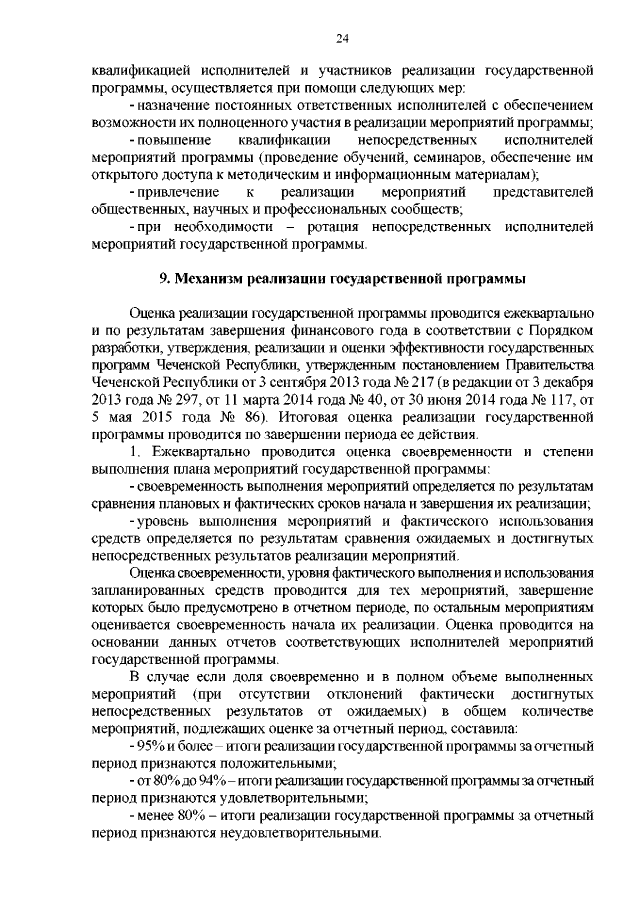 24

квалификацией исполнителей и участников реализации государственной программы, осуществляется при помощи следующих мер:

- назначение постоянных ответственных исполнителей с обеспечением возможности их полноценного участия в реализации мероприятий программы;

- повышение квалификации непосредственных исполнителей мероприятий программы (проведение обучений, семинаров, обеспечение им открытого доступа к методическим и информационным материалам);

- привлечение к реализации мероприятий представителей общественных, научных и профессиональных сообществ;

- при необходимости – ротация непосредственных исполнителей мероприятий государственной программы.

9. Механизм реализации государственной программы

Оценка реализации государственной программы проводится ежеквартально и по результатам завершения финансового года в соответствии с Порядком разработки, утверждения, реализации и оценки эффективности государственных программ Чеченской Республики, утвержденным постановлением Правительства Чеченской Республики от 3 сентября 2013 года № 217 (в редакции от 3 декабря 2013 года № 297, от 11 марта 2014 года № 40, от 30 июня 2014 года № 117, от 5 мая 2015 года № 86). Итоговая оценка реализации государственной программы проводится по завершении периода ее действия.

1. Ежеквартально проводится оценка своевременности и степени выполнения плана мероприятий государственной программы:

- своевременность выполнения мероприятий определяется по результатам сравнения плановых и фактических сроков начала и завершения их реализации;

- уровень выполнения мероприятий и фактического использования средств определяется по результатам сравнения ожидаемых и достигнутых непосредственных результатов реализации мероприятий.

Оценка своевременности, уровня фактического выполнения и использования запланированных средств проводится для тех мероприятий, завершение которых было предусмотрено в отчетном периоде, по остальным мероприятиям оценивается своевременность начала их реализации. Оценка проводится на основании данных отчетов соответствующих исполнителей мероприятий государственной программы.

В случае если доля своевременно и в полном объеме выполненных мероприятий (при отсутствии отклонений фактически достигнутых непосредственных результатов от ожидаемых) в общем количестве мероприятий, подлежащих оценке за отчетный период, составила:

- 95% и более – итоги реализации государственной программы за отчетный период признаются положительными;

- от 80% до 94% – итоги реализации государственной программы за отчетный период признаются удовлетворительными;

- менее 80% – итоги реализации государственной программы за отчетный период признаются неудовлетворительными.